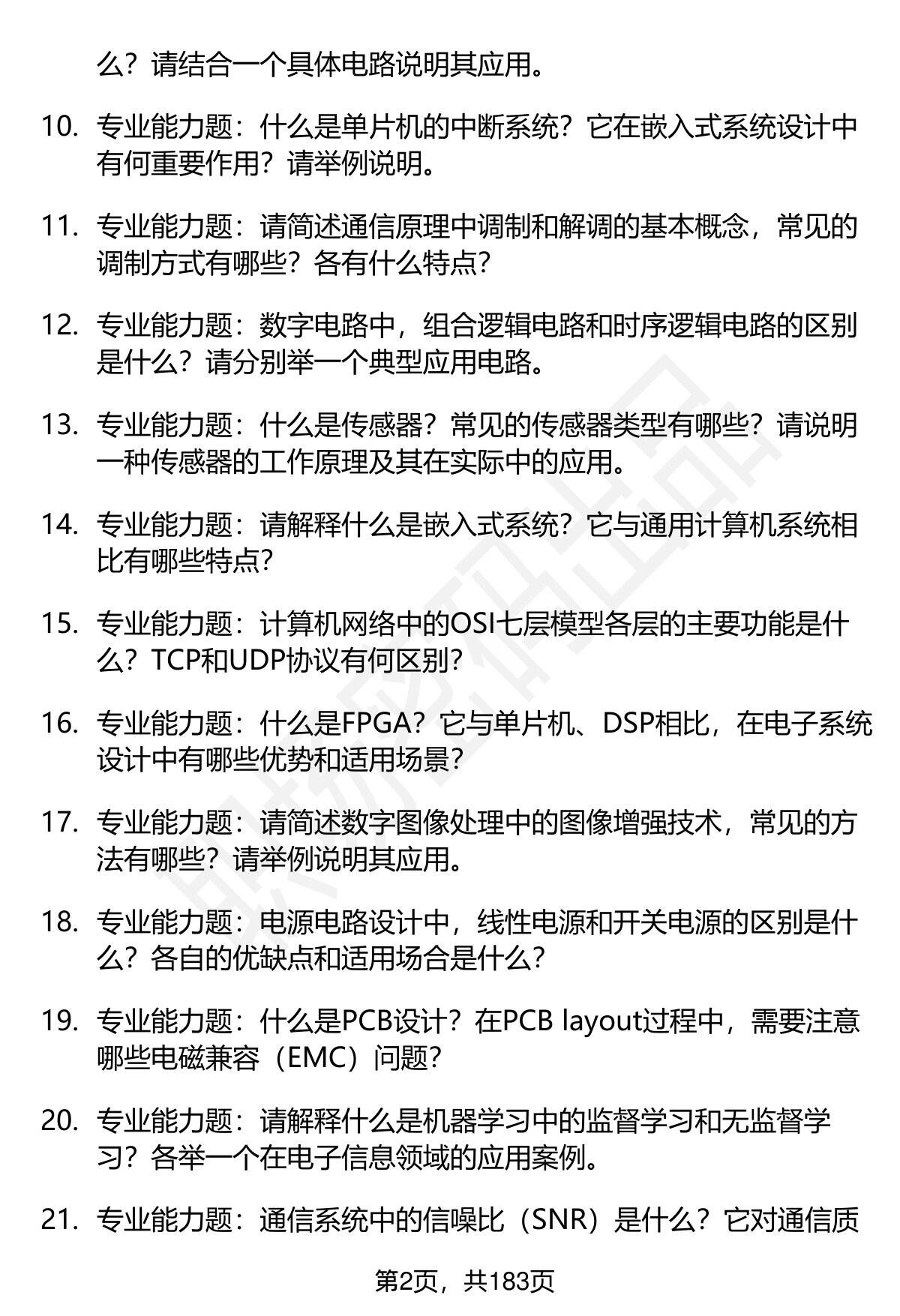 么？请结合一个具体电路说明其应用。

10. 专业能力题：什么是单片机的中断系统？它在嵌入式系统设计中有何重要作用？请举例说明。

11. 专业能力题：请简述通信原理中调制和解调的基本概念，常见的调制方式有哪些？各有什么特点？

12. 专业能力题：数字电路中，组合逻辑电路和时序逻辑电路的区别是什么？请分别举一个典型应用电路。

13. 专业能力题：什么是传感器？常见的传感器类型有哪些？请说明一种传感器的工作原理及其在实际中的应用。

14. 专业能力题：请解释什么是嵌入式系统？它与通用计算机系统相比有哪些特点？

15. 专业能力题：计算机网络中的OSI七层模型各层的主要功能是什么？TCP和UDP协议有何区别？

16. 专业能力题：什么是FPGA？它与单片机、DSP相比，在电子系统设计中有哪些优势和适用场景？

17. 专业能力题：请简述数字图像处理中的图像增强技术，常见的方法有哪些？请举例说明其应用。

18. 专业能力题：电源电路设计中，线性电源和开关电源的区别是什么？各自的优缺点和适用场合是什么？

19. 专业能力题：什么是PCB设计？在PCB layout过程中，需要注意哪些电磁兼容（EMC）问题？

20. 专业能力题：请解释什么是机器学习中的监督学习和无监督学习？各举一个在电子信息领域的应用案例。

21. 专业能力题：通信系统中的信噪比（SNR）是什么？它对通信质

第2页，共183页